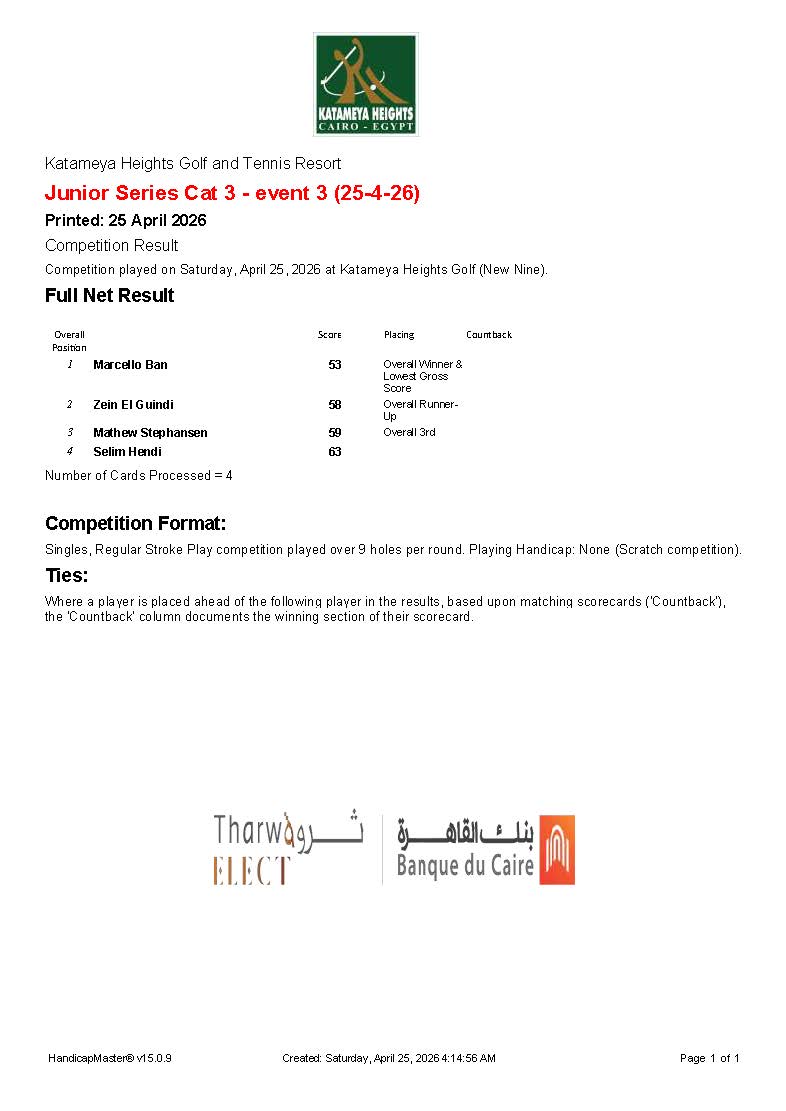 KATAMEYA HEIGHTS
CAIRO - EGYPT

Katameya Heights Golf and Tennis Resort

Junior Series Cat 3 - event 3 (25-4-26)

Printed: 25 April 2026

Competition Result

Competition played on Saturday, April 25, 2026 at Katameya Heights Golf (New Nine).

Full Net Result

| Overall Position | | Score | Placing | Countback |
|---|---|---|---|---|
| 1 | Marcello Ban | 53 | Overall Winner & Lowest Gross Score | |
| 2 | Zein El Guindi | 58 | Overall Runner-Up | |
| 3 | Mathew Stephansen | 59 | Overall 3rd | |
| 4 | Selim Hendi | 63 | | |

Number of Cards Processed = 4

Competition Format:

Singles, Regular Stroke Play competition played over 9 holes per round. Playing Handicap: None (Scratch competition).

Ties:

Where a player is placed ahead of the following player in the results, based upon matching scorecards ('Countback'), the 'Countback' column documents the winning section of their scorecard.

Tharwa ثروة
ELECT

بنك القاهرة
Banque du Caire

HandicapMaster® v15.0.9 Created: Saturday, April 25, 2026 4:14:56 AM Page 1 of 1